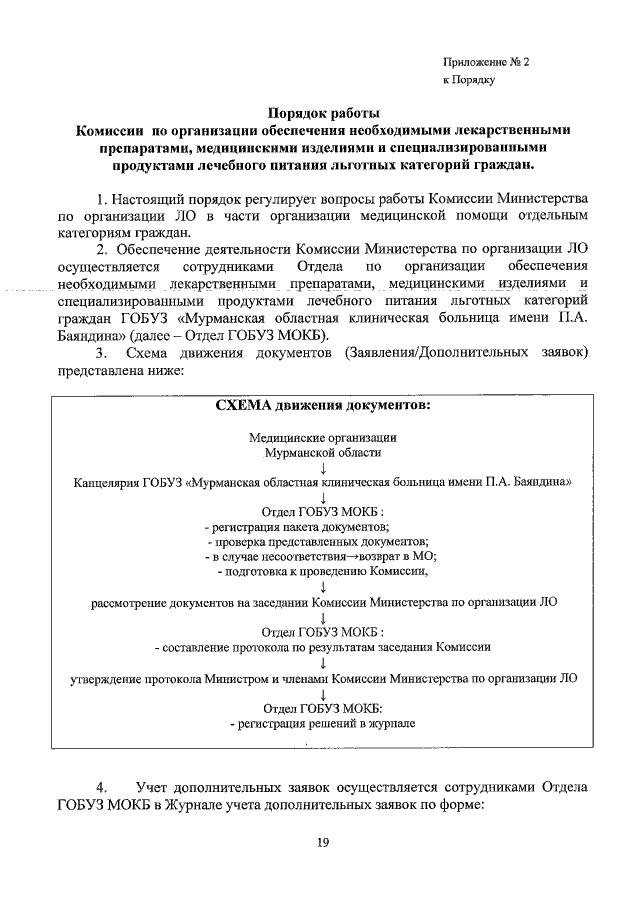 Приложение № 2
к Порядку

Порядок работы
Комиссии по организации обеспечения необходимыми лекарственными препаратами, медицинскими изделиями и специализированными продуктами лечебного питания льготных категорий граждан.

1. Настоящий порядок регулирует вопросы работы Комиссии Министерства по организации ЛО в части организации медицинской помощи отдельным категориям граждан.

2. Обеспечение деятельности Комиссии Министерства по организации ЛО осуществляется сотрудниками Отдела по организации обеспечения необходимыми лекарственными препаратами, медицинскими изделиями и специализированными продуктами лечебного питания льготных категорий граждан ГОБУЗ «Мурманская областная клиническая больница имени П.А. Баяндина» (далее – Отдел ГОБУЗ МОКБ).

3. Схема движения документов (Заявления/Дополнительных заявок) представлена ниже:

СХЕМА движения документов:

Медицинские организации
Мурманской области
↓
Канцелярия ГОБУЗ «Мурманская областная клиническая больница имени П.А. Баяндина»
↓
Отдел ГОБУЗ МОКБ :
- регистрация пакета документов;
- проверка представленных документов;
- в случае несоответствия→возврат в МО;
- подготовка к проведению Комиссии,
↓
рассмотрение документов на заседании Комиссии Министерства по организации ЛО
↓
Отдел ГОБУЗ МОКБ :
- составление протокола по результатам заседания Комиссии
↓
утверждение протокола Министром и членами Комиссии Министерства по организации ЛО
↓
Отдел ГОБУЗ МОКБ:
- регистрация решений в журнале

4. Учет дополнительных заявок осуществляется сотрудниками Отдела ГОБУЗ МОКБ в Журнале учета дополнительных заявок по форме:

19